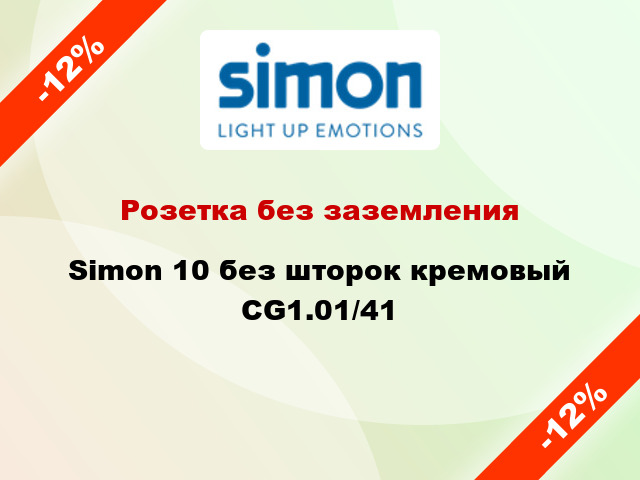 -12%

simon
LIGHT UP EMOTIONS

Розетка без заземления

Simon 10 без шторок кремовый CG1.01/41

-12%